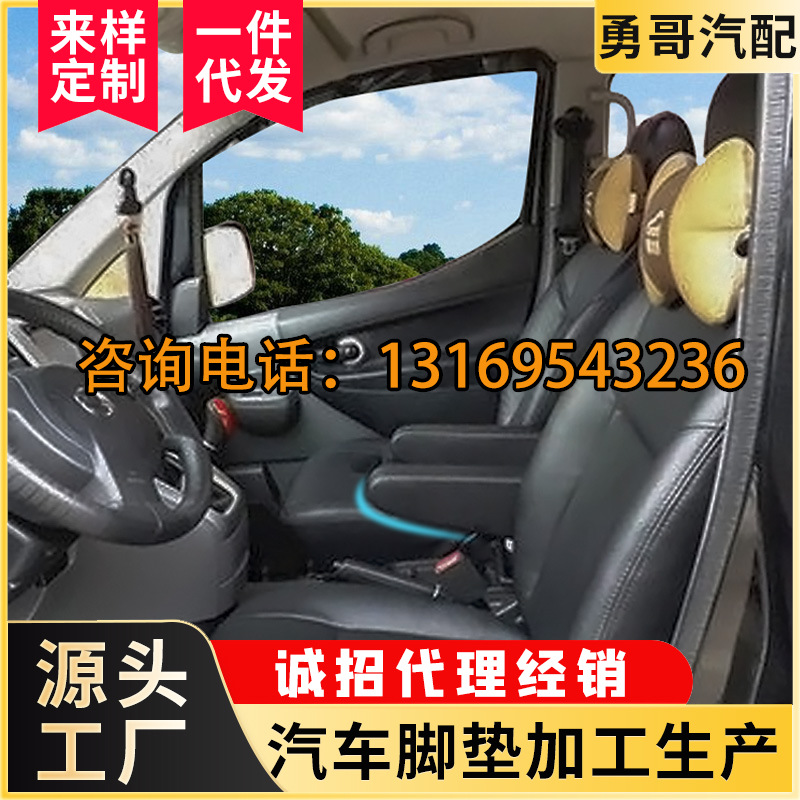 来样定制

一件代发

勇哥汽配

咨询电话：13169543236

源头工厂

诚招代理经销

汽车脚垫加工生产